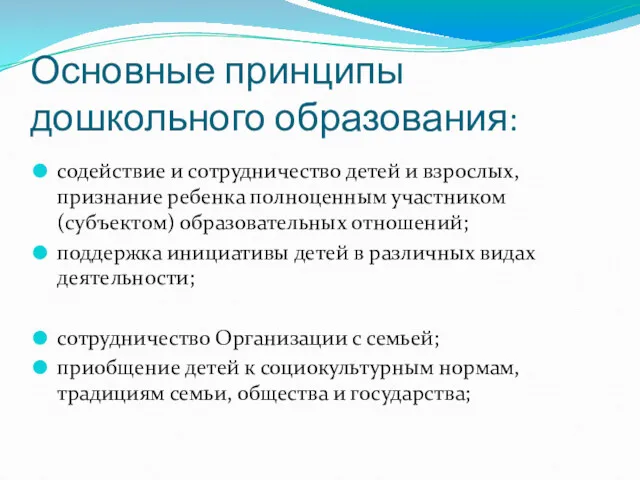 Основные принципы дошкольного образования:

содействие и сотрудничество детей и взрослых, признание ребенка полноценным участником (субъектом) образовательных отношений;

поддержка инициативы детей в различных видах деятельности;

сотрудничество Организации с семьей;

приобщение детей к социокультурным нормам, традициям семьи, общества и государства;